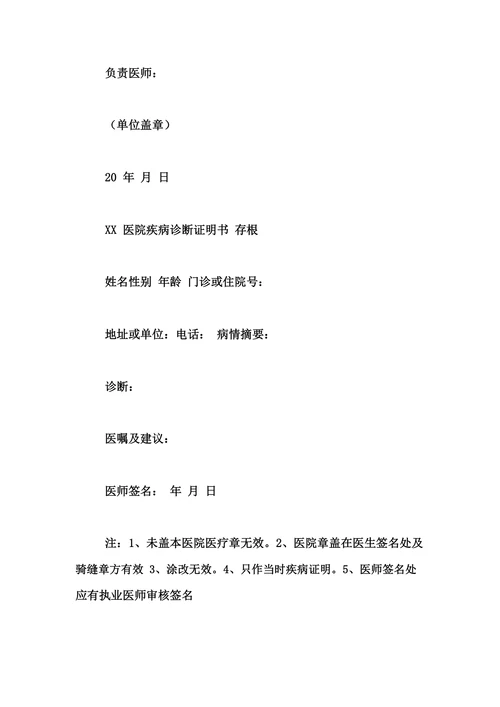 负责医师：

（单位盖章）

20 年 月 日

XX 医院疾病诊断证明书 存根

姓名性别 年龄 门诊或住院号：

地址或单位：电话： 病情摘要：

诊断：

医嘱及建议：

医师签名： 年 月 日

注：1、未盖本医院医疗章无效。2、医院章盖在医生签名处及骑缝章方有效 3、涂改无效。4、只作当时疾病证明。5、医师签名处应有执业医师审核签名